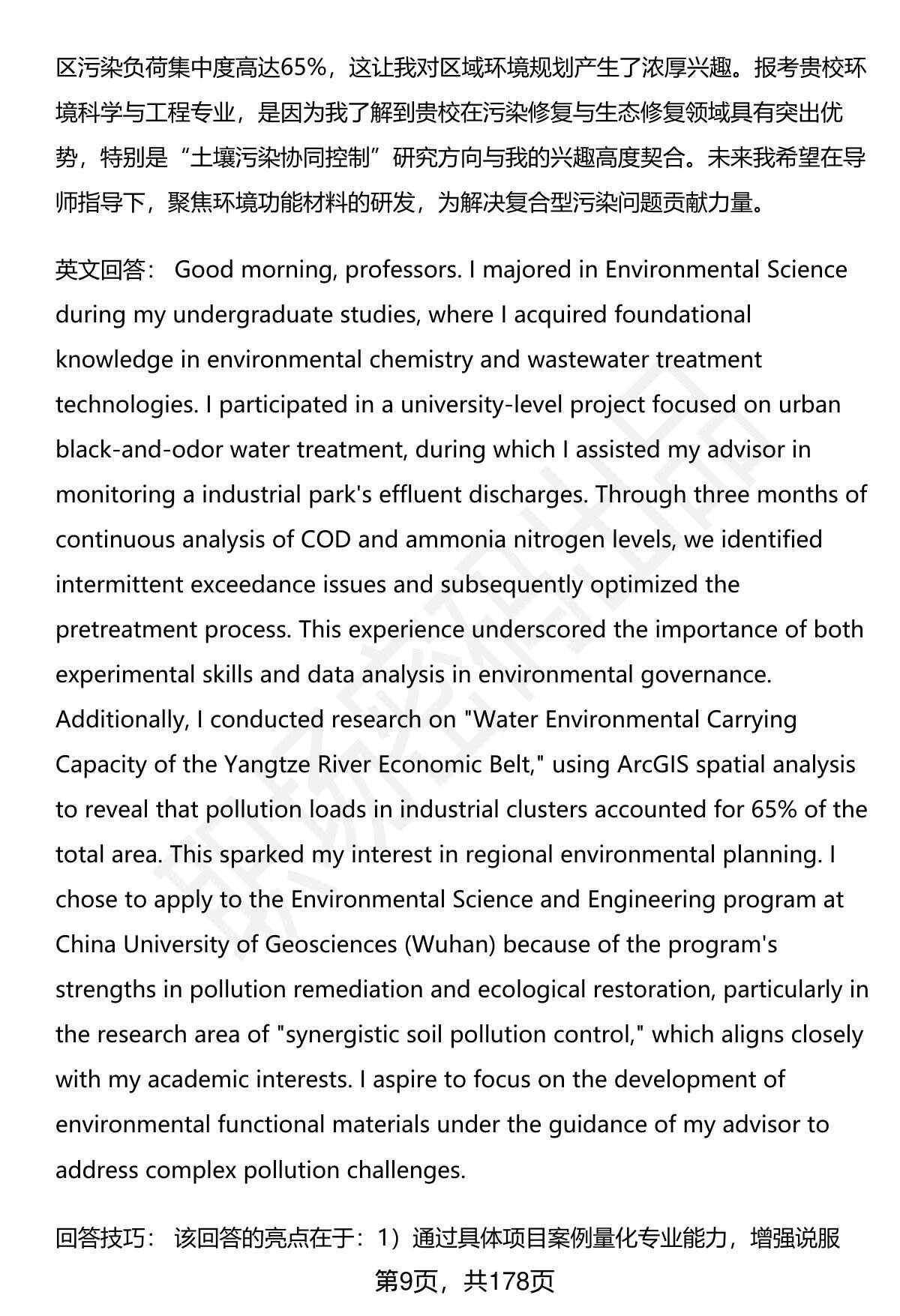 区污染负荷集中度高达65%，这让我对区域环境规划产生了浓厚兴趣。报考贵校环境科学与工程专业，是因为我了解到贵校在污染修复与生态修复领域具有突出优势，特别是“土壤污染协同控制”研究方向与我的兴趣高度契合。未来我希望在导师指导下，聚焦环境功能材料的研发，为解决复合型污染问题贡献力量。

英文回答： Good morning, professors. I majored in Environmental Science during my undergraduate studies, where I acquired foundational knowledge in environmental chemistry and wastewater treatment technologies. I participated in a university-level project focused on urban black-and-odor water treatment, during which I assisted my advisor in monitoring a industrial park's effluent discharges. Through three months of continuous analysis of COD and ammonia nitrogen levels, we identified intermittent exceedance issues and subsequently optimized the pretreatment process. This experience underscored the importance of both experimental skills and data analysis in environmental governance. Additionally, I conducted research on "Water Environmental Carrying Capacity of the Yangtze River Economic Belt," using ArcGIS spatial analysis to reveal that pollution loads in industrial clusters accounted for 65% of the total area. This sparked my interest in regional environmental planning. I chose to apply to the Environmental Science and Engineering program at China University of Geosciences (Wuhan) because of the program's strengths in pollution remediation and ecological restoration, particularly in the research area of "synergistic soil pollution control," which aligns closely with my academic interests. I aspire to focus on the development of environmental functional materials under the guidance of my advisor to address complex pollution challenges.

回答技巧： 该回答的亮点在于：1）通过具体项目案例量化专业能力，增强说服

第9页，共178页